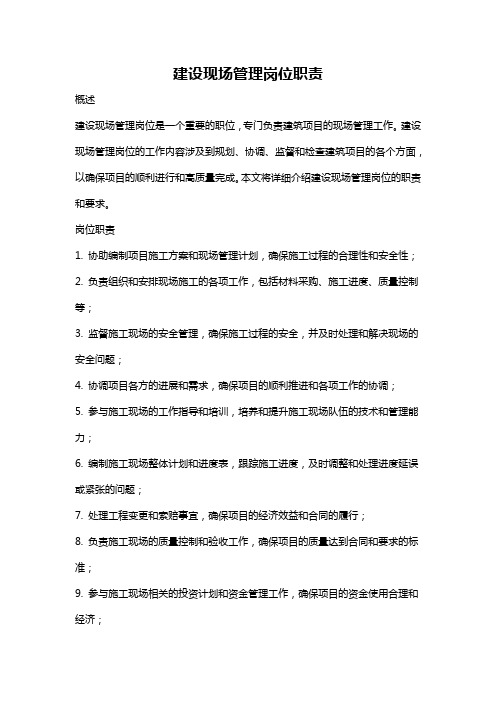 建设现场管理岗位职责

概述

建设现场管理岗位是一个重要的职位，专门负责建筑项目的现场管理工作。建设现场管理岗位的工作内容涉及到规划、协调、监督和检查建筑项目的各个方面，以确保项目的顺利进行和高质量完成。本文将详细介绍建设现场管理岗位的职责和要求。

岗位职责

1. 协助编制项目施工方案和现场管理计划，确保施工过程的合理性和安全性；

2. 负责组织和安排现场施工的各项工作，包括材料采购、施工进度、质量控制等；

3. 监督施工现场的安全管理，确保施工过程的安全，并及时处理和解决现场的安全问题；

4. 协调项目各方的进展和需求，确保项目的顺利推进和各项工作的协调；

5. 参与施工现场的工作指导和培训，培养和提升施工现场队伍的技术和管理能力；

6. 编制施工现场整体计划和进度表，跟踪施工进度，及时调整和处理进度延误或紧张的问题；

7. 处理工程变更和索赔事宜，确保项目的经济效益和合同的履行；

8. 负责施工现场的质量控制和验收工作，确保项目的质量达到合同和要求的标准；

9. 参与施工现场相关的投资计划和资金管理工作，确保项目的资金使用合理和经济；